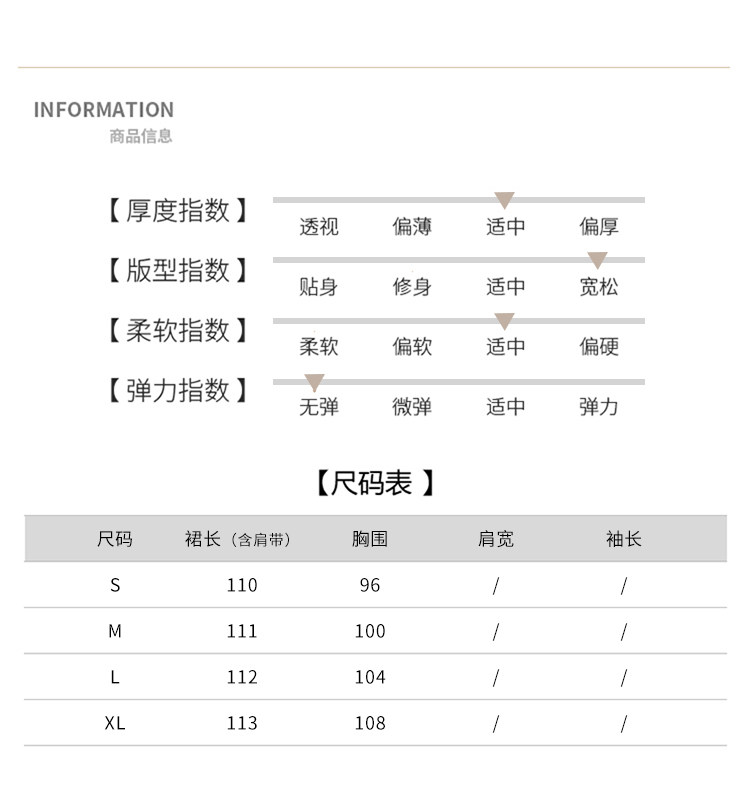 INFORMATION
商品信息

【厚度指数】 透视 偏薄 适中 偏厚

【版型指数】 贴身 修身 适中 宽松

【柔软指数】 柔软 偏软 适中 偏硬

【弹力指数】 无弹 微弹 适中 弹力

【尺码表】

| 尺码 | 裙长（含肩带） | 胸围 | 肩宽 | 袖长 |
|---|---|---|---|---|
| S | 110 | 96 | / | / |
| M | 111 | 100 | / | / |
| L | 112 | 104 | / | / |
| XL | 113 | 108 | / | / |